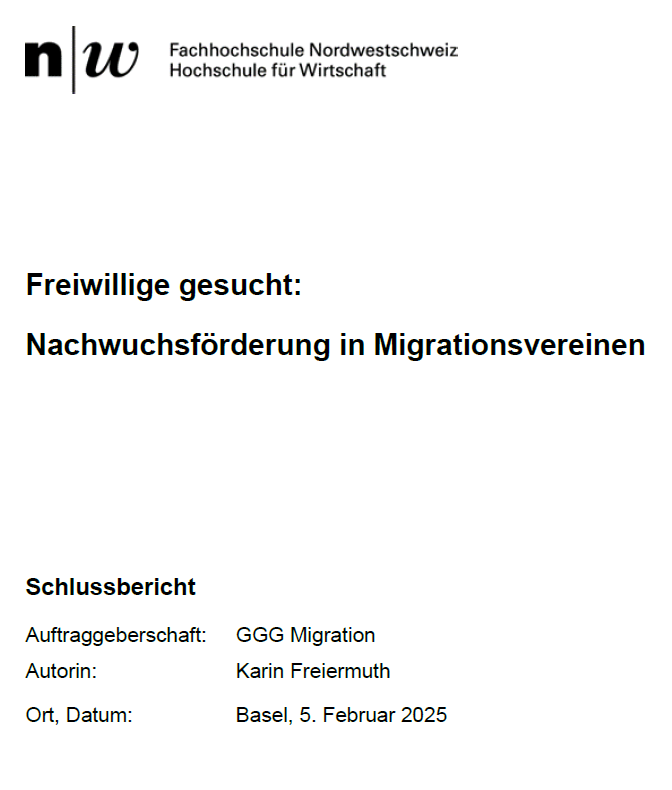 n|w Fachhochschule Nordwestschweiz
Hochschule für Wirtschaft

Freiwillige gesucht:

Nachwuchsförderung in Migrationsvereinen

Schlussbericht

Auftraggeberschaft: GGG Migration
Autorin: Karin Freiermuth
Ort, Datum: Basel, 5. Februar 2025